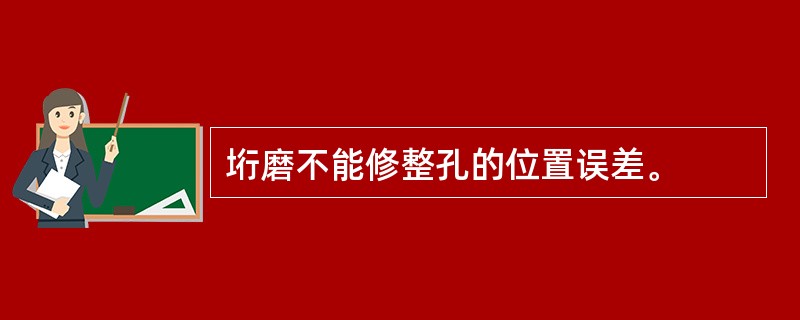 珩磨不能修整孔的位置误差。